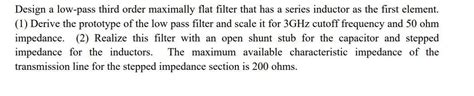 Design a low-pass third order maximally flat filter that has a series inductor as the first element. (1) Derive the prototype of the low pass filter and scale it for 3GHz cutoff frequency and 50 ohm impedance. (2) Realize this filter with an open shunt stub for the capacitor and stepped impedance for the inductors. The maximum available characteristic impedance of the transmission line for the stepped impedance section is 200 ohms.